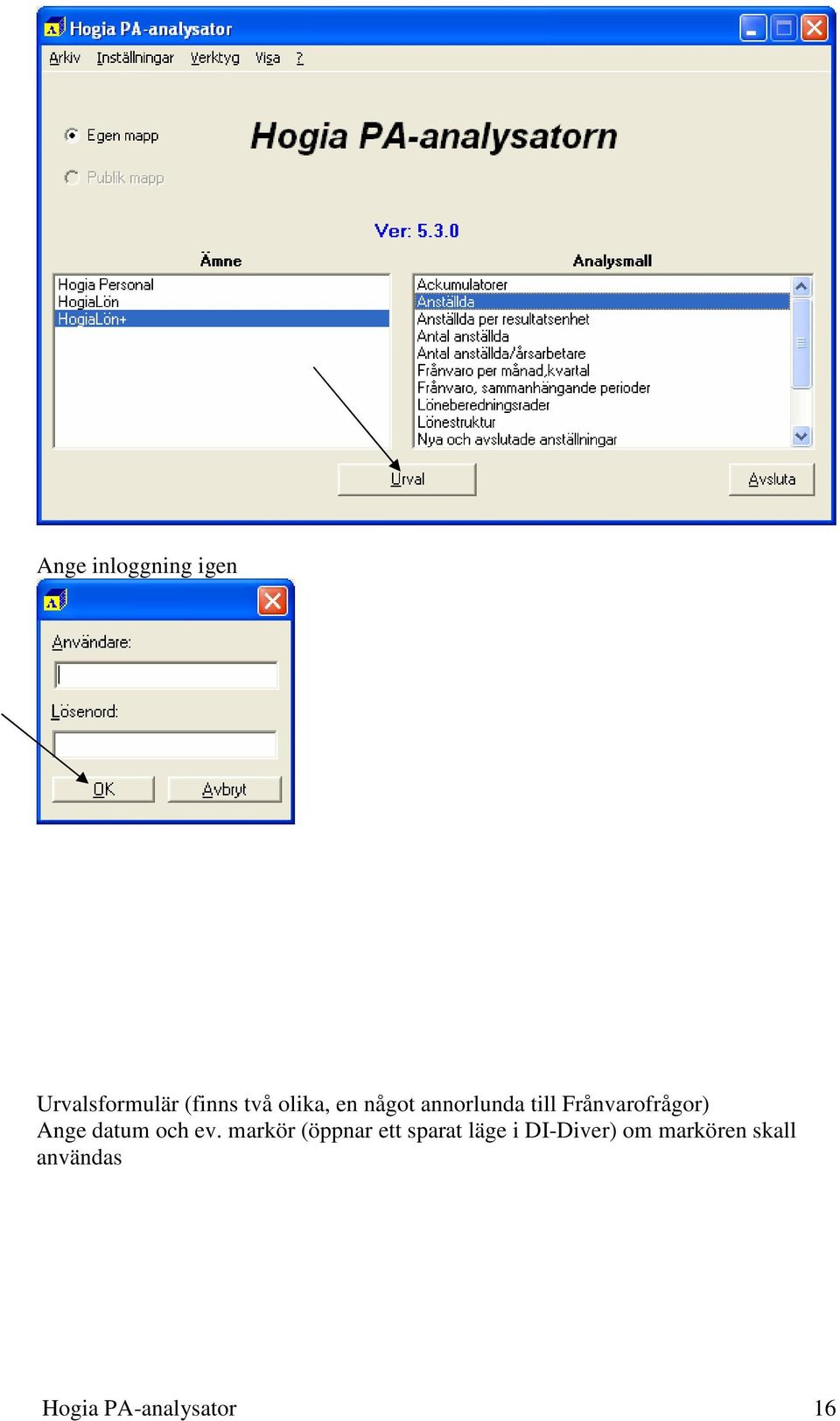 Hogia PA-analysator

Arkiv Inställningar Verktyg Visa ?

Egen mapp

Publik mapp

Hogia PA-analysatorn

Ver: 5.3.0

Ämne

Hogia Personal
HogiaLön
HogiaLön+

Analysmall

Ackumulatorer
Anställda
Anställda per resultatsenhet
Antal anställda
Antal anställda/årsarbetare
Frånvaro per månad,kvartal
Frånvaro, sammanhängande perioder
Löneberedningsrader
Lönestruktur
Nya och avslutade anställningar

Urval

Avsluta

Ange inloggning igen

Användare:

Lösenord:

OK

Avbryt

Urvalsformulär (finns två olika, en något annorlunda till Frånvarofrågor)
Ange datum och ev. markör (öppnar ett sparat läge i DI-Diver) om markören skall användas

Hogia PA-analysator

16